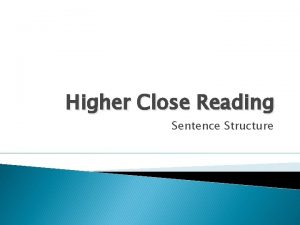 Higher Close Reading

Sentence Structure